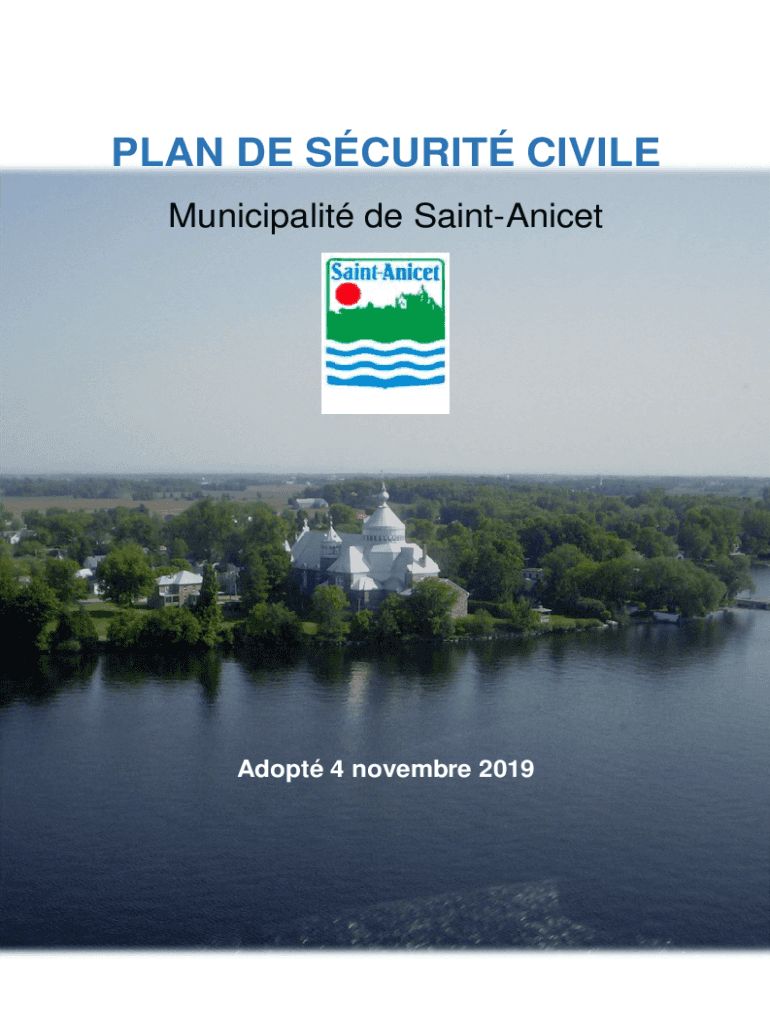 PLAN DE SÉCURITÉ CIVILE

Municipalité de Saint-Anicet

Saint-Anicet

Adopté 4 novembre 2019